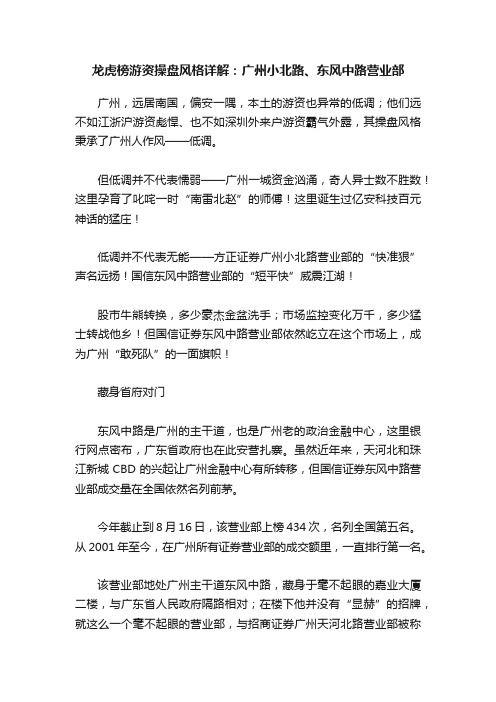 龙虎榜游资操盘风格详解：广州小北路、东风中路营业部

广州，远居南国，偏安一隅，本土的游资也异常的低调；他们远不如江浙沪游资彪悍、也不如深圳外来户游资霸气外露，其操盘风格秉承了广州人作风——低调。

但低调并不代表懦弱——广州一城资金汹涌，奇人异士数不胜数！这里孕育了叱咤一时“南雷北赵”的师傅！这里诞生过亿安科技百元神话的猛庄！

低调并不代表无能——方正证券广州小北路营业部的“快准狠”声名远扬！国信东风中路营业部的“短平快”威震江湖！

股市牛熊转换，多少豪杰金盆洗手；市场监控变化万千，多少猛士转战他乡！但国信证券东风中路营业部依然屹立在这个市场上，成为广州“敢死队”的一面旗帜！

藏身省府对门

东风中路是广州的主干道，也是广州老的政治金融中心，这里银行网点密布，广东省政府也在此安营扎寨。虽然近年来，天河北和珠江新城 CBD 的兴起让广州金融中心有所转移，但国信证券东风中路营业部成交量在全国依然名列前茅。

今年截止到 8 月 16 日，该营业部上榜 434 次，名列全国第五名。从 2001 年至今，在广州所有证券营业部的成交额里，一直排行第一名。

该营业部地处广州主干道东风中路，藏身于毫不起眼的嘉业大厦二楼，与广东省人民政府隔路相对；在楼下他并没有“显赫”的招牌，就这么一个毫不起眼的营业部，与招商证券广州天河北路营业部被称